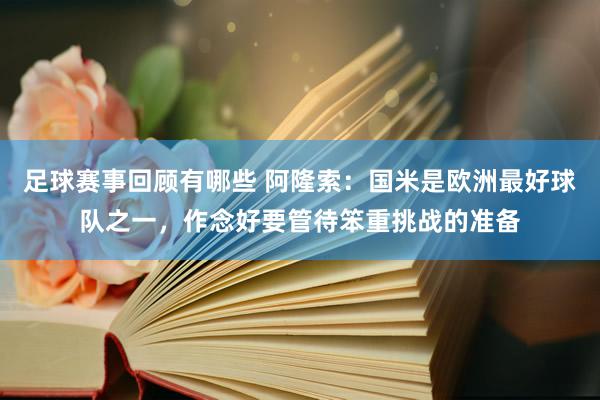 足球赛事回顾有哪些 阿隆索：国米是欧洲最好球队之一，作念好要管待笨重挑战的准备